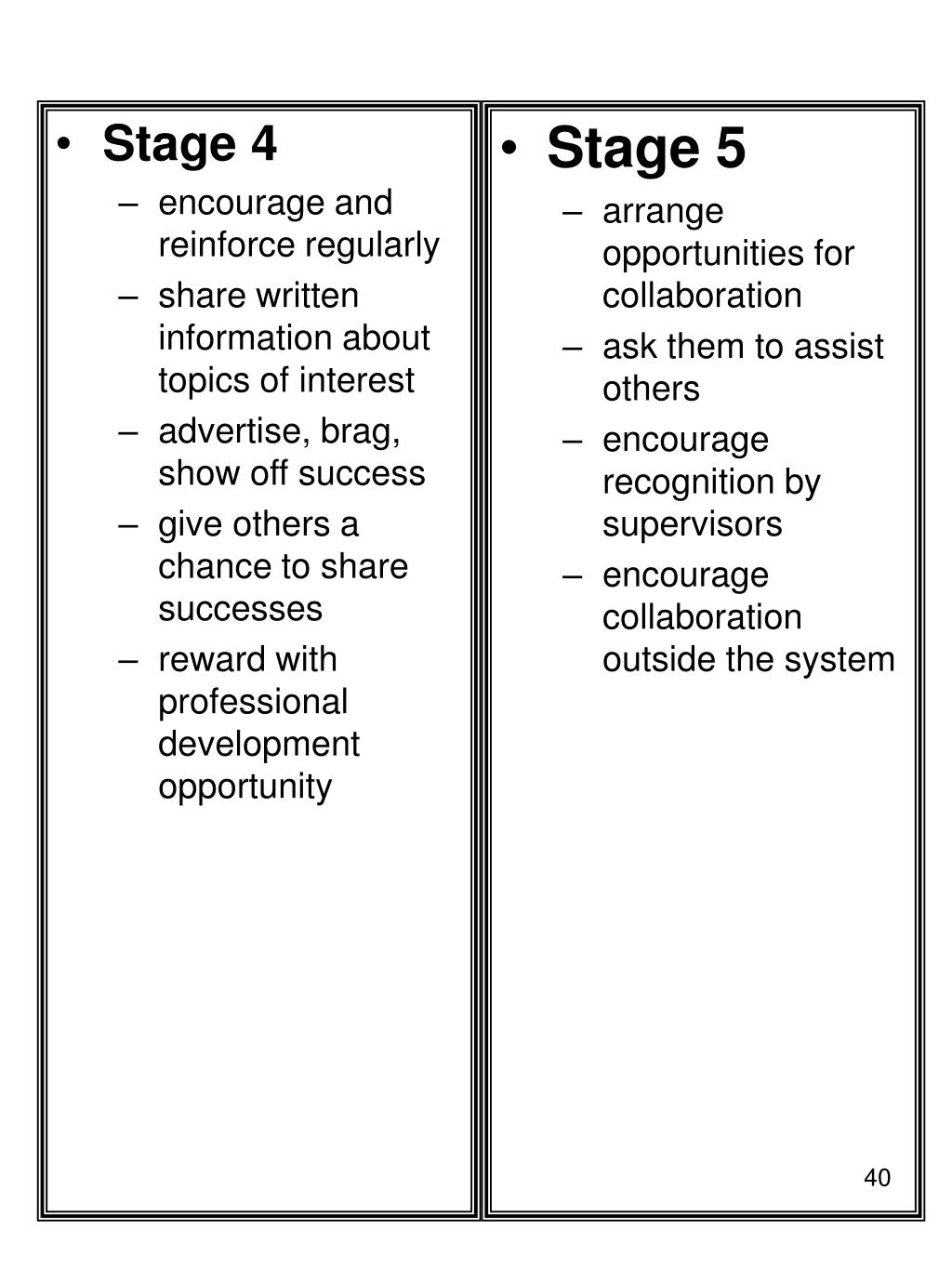 • Stage 4
– encourage and reinforce regularly
– share written information about topics of interest
– advertise, brag, show off success
– give others a chance to share successes
– reward with professional development opportunity

• Stage 5
– arrange opportunities for collaboration
– ask them to assist others
– encourage recognition by supervisors
– encourage collaboration outside the system

40